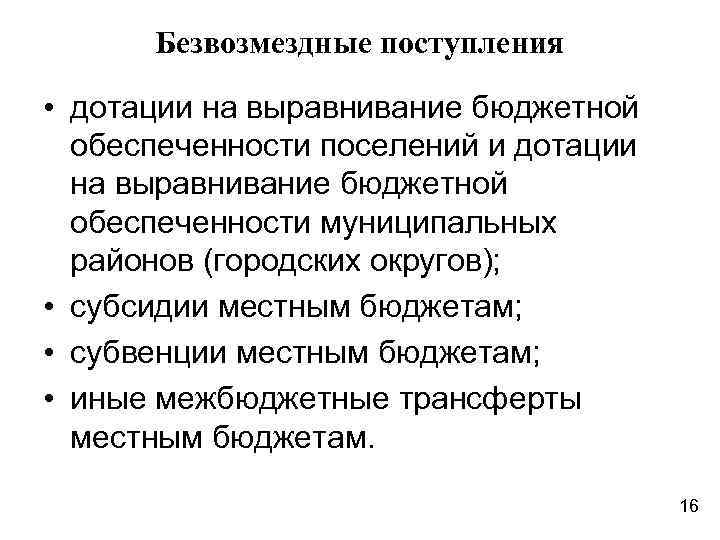 Безвозмездные поступления

• дотации на выравнивание бюджетной обеспеченности поселений и дотации на выравнивание бюджетной обеспеченности муниципальных районов (городских округов);
• субсидии местным бюджетам;
• субвенции местным бюджетам;
• иные межбюджетные трансферты местным бюджетам.

16